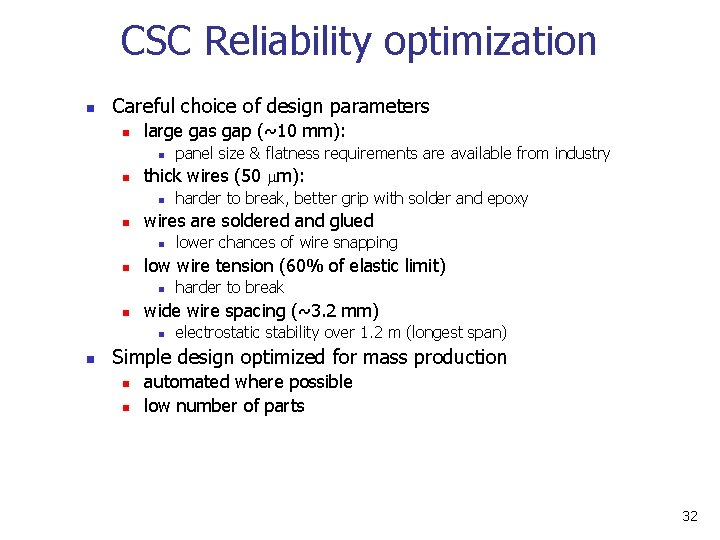 CSC Reliability optimization

- Careful choice of design parameters
  - large gas gap (~10 mm):
    - panel size & flatness requirements are available from industry
  - thick wires (50 μm):
    - harder to break, better grip with solder and epoxy
  - wires are soldered and glued
    - lower chances of wire snapping
  - low wire tension (60% of elastic limit)
    - harder to break
  - wide wire spacing (~3.2 mm)
    - electrostatic stability over 1.2 m (longest span)
- Simple design optimized for mass production
  - automated where possible
  - low number of parts

32